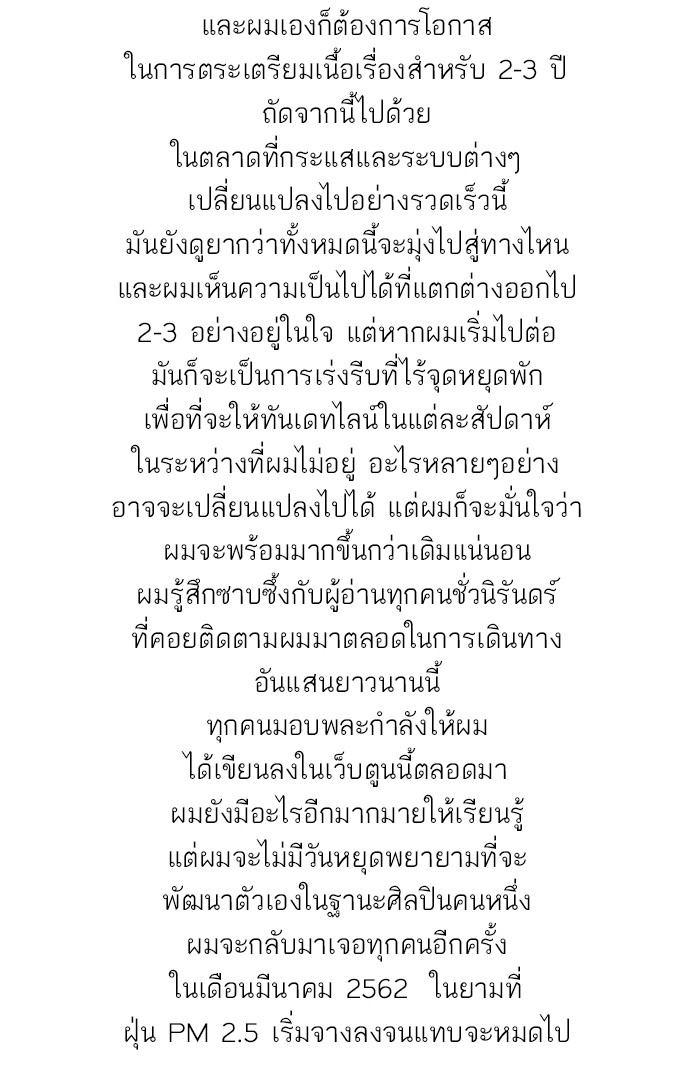 และผมเองก็ต้องการโอกาส
ในการตระเตรียมเนื้อเรื่องสำหรับ 2-3 ปี
ถัดจากนี้ไปด้วย
ในตลาดที่กระแสและระบบต่างๆ
เปลี่ยนแปลงไปอย่างรวดเร็วนี้
มันยังดูยากว่าทั้งหมดนี้จะมุ่งไปสู่ทางไหน
และผมเห็นความเป็นไปได้ที่แตกต่างออกไป
2-3 อย่างอยู่ในใจ แต่หากผมเริ่มไปต่อ
มันก็จะเป็นการเร่งรีบที่ไร้จุดหยุดพัก
เพื่อที่จะให้ทันเดทไลน์ในแต่ละสัปดาห์
ในระหว่างที่ผมไม่อยู่ อะไรหลายๆอย่าง
อาจจะเปลี่ยนแปลงไปได้ แต่ผมก็จะมั่นใจว่า
ผมจะพร้อมมากขึ้นกว่าเดิมแน่นอน
ผมรู้สึกซาบซึ้งกับผู้อ่านทุกคนชั่วนิรันดร์
ที่คอยติดตามผมมาตลอดในการเดินทาง
อันแสนยาวนานนี้
ทุกคนมอบพละกำลังให้ผม
ได้เขียนลงในเว็บตูนนี้ตลอดมา
ผมยังมีอะไรอีกมากมายให้เรียนรู้
แต่ผมจะไม่มีวันหยุดพยายามที่จะ
พัฒนาตัวเองในฐานะศิลปินคนหนึ่ง
ผมจะกลับมาเจอทุกคนอีกครั้ง
ในเดือนมีนาคม 2562 ในยามที่
ฝุ่น PM 2.5 เริ่มจางลงจนแทบจะหมดไป